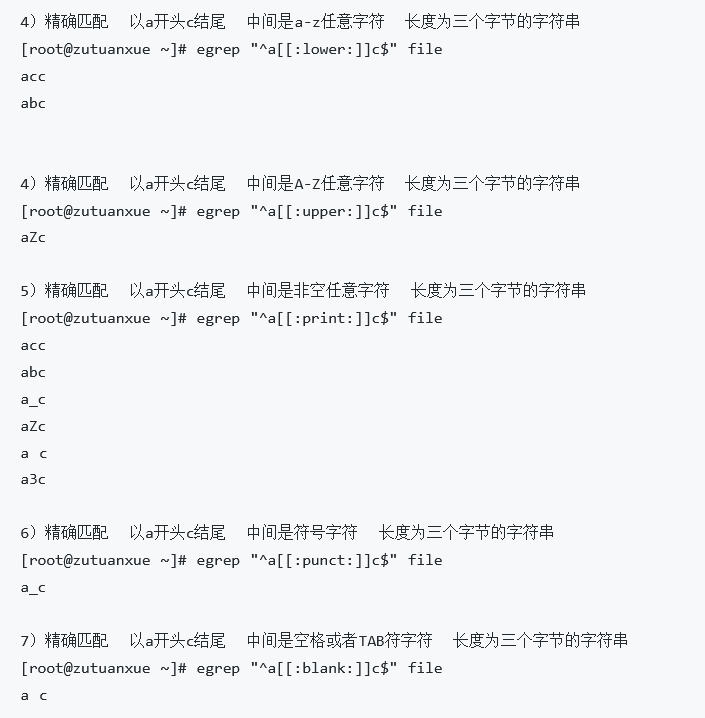 4）精确匹配　以a开头c结尾　中间是a-z任意字符　长度为三个字节的字符串
[root@zutuanxue ~]# egrep "^a[[:lower:]]c$" file
acc
abc

4）精确匹配　以a开头c结尾　中间是A-Z任意字符　长度为三个字节的字符串
[root@zutuanxue ~]# egrep "^a[[:upper:]]c$" file
aZc

5）精确匹配　以a开头c结尾　中间是非空任意字符　长度为三个字节的字符串
[root@zutuanxue ~]# egrep "^a[[:print:]]c$" file
acc
abc
a_c
aZc
a c
a3c

6）精确匹配　以a开头c结尾　中间是符号字符　长度为三个字节的字符串
[root@zutuanxue ~]# egrep "^a[[:punct:]]c$" file
a_c

7）精确匹配　以a开头c结尾　中间是空格或者TAB符字符　长度为三个字节的字符串
[root@zutuanxue ~]# egrep "^a[[:blank:]]c$" file
a c